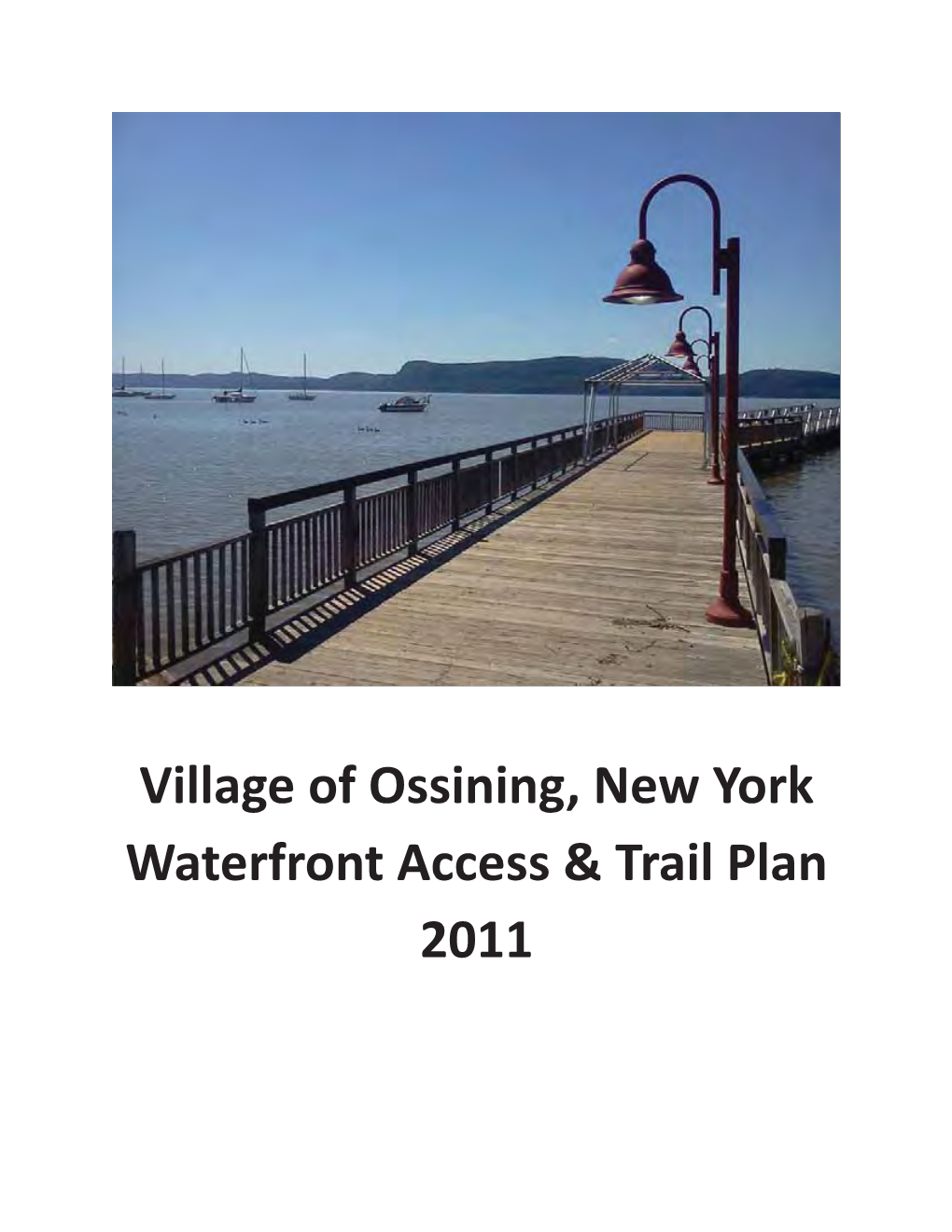 Village of Ossining, New York
Waterfront Access & Trail Plan
2011